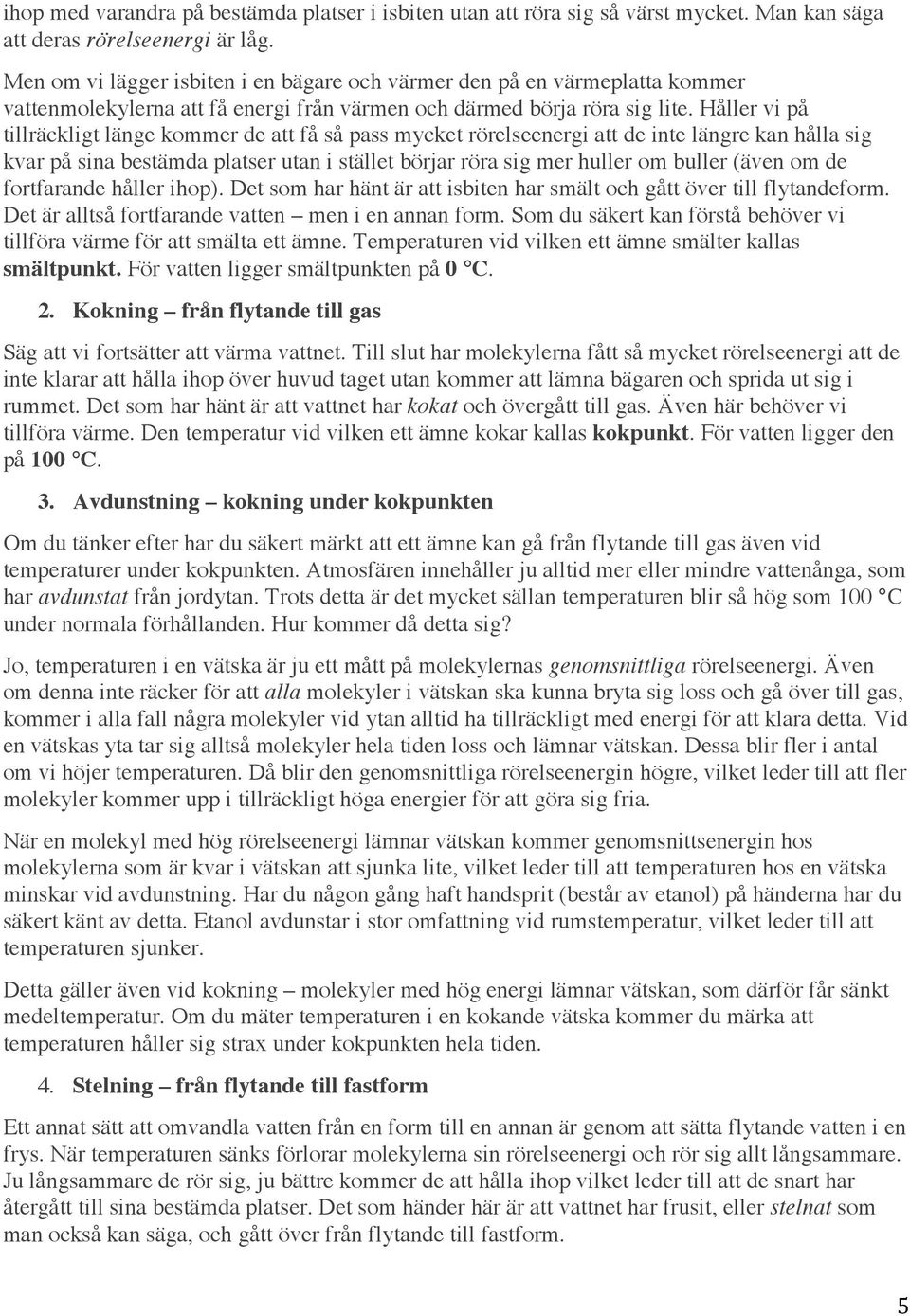 ihop med varandra på bestämda platser i isbiten utan att röra sig så värst mycket. Man kan säga att deras rörelseenergi är låg.

Men om vi lägger isbiten i en bägare och värmer den på en värmeplatta kommer vattenmolekylerna att få energi från värmen och därmed börja röra sig lite. Håller vi på tillräckligt länge kommer de att få så pass mycket rörelseenergi att de inte längre kan hålla sig kvar på sina bestämda platser utan i stället börjar röra sig mer huller om buller (även om de fortfarande håller ihop). Det som har hänt är att isbiten har smält och gått över till flytandeform. Det är alltså fortfarande vatten – men i en annan form. Som du säkert kan förstå behöver vi tillföra värme för att smälta ett ämne. Temperaturen vid vilken ett ämne smälter kallas smältpunkt. För vatten ligger smältpunkten på 0 °C.

2. Kokning – från flytande till gas

Säg att vi fortsätter att värma vattnet. Till slut har molekylerna fått så mycket rörelseenergi att de inte klarar att hålla ihop över huvud taget utan kommer att lämna bägaren och sprida ut sig i rummet. Det som har hänt är att vattnet har kokat och övergått till gas. Även här behöver vi tillföra värme. Den temperatur vid vilken ett ämne kokar kallas kokpunkt. För vatten ligger den på 100 °C.

3. Avdunstning – kokning under kokpunkten

Om du tänker efter har du säkert märkt att ett ämne kan gå från flytande till gas även vid temperaturer under kokpunkten. Atmosfären innehåller ju alltid mer eller mindre vattenånga, som har avdunstat från jordytan. Trots detta är det mycket sällan temperaturen blir så hög som 100 °C under normala förhållanden. Hur kommer då detta sig?

Jo, temperaturen i en vätska är ju ett mått på molekylernas genomsnittliga rörelseenergi. Även om denna inte räcker för att alla molekyler i vätskan ska kunna bryta sig loss och gå över till gas, kommer i alla fall några molekyler vid ytan alltid ha tillräckligt med energi för att klara detta. Vid en vätskas yta tar sig alltså molekyler hela tiden loss och lämnar vätskan. Dessa blir fler i antal om vi höjer temperaturen. Då blir den genomsnittliga rörelseenergin högre, vilket leder till att fler molekyler kommer upp i tillräckligt höga energier för att göra sig fria.

När en molekyl med hög rörelseenergi lämnar vätskan kommer genomsnittsenergin hos molekylerna som är kvar i vätskan att sjunka lite, vilket leder till att temperaturen hos en vätska minskar vid avdunstning. Har du någon gång haft handsprit (består av etanol) på händerna har du säkert känt av detta. Etanol avdunstar i stor omfattning vid rumstemperatur, vilket leder till att temperaturen sjunker.

Detta gäller även vid kokning – molekyler med hög energi lämnar vätskan, som därför får sänkt medeltemperatur. Om du mäter temperaturen i en kokande vätska kommer du märka att temperaturen håller sig strax under kokpunkten hela tiden.

4. Stelning – från flytande till fastform

Ett annat sätt att omvandla vatten från en form till en annan är genom att sätta flytande vatten i en frys. När temperaturen sänks förlorar molekylerna sin rörelseenergi och rör sig allt långsammare. Ju långsammare de rör sig, ju bättre kommer de att hålla ihop vilket leder till att de snart har återgått till sina bestämda platser. Det som händer här är att vattnet har frusit, eller stelnat som man också kan säga, och gått över från flytande till fastform.

5